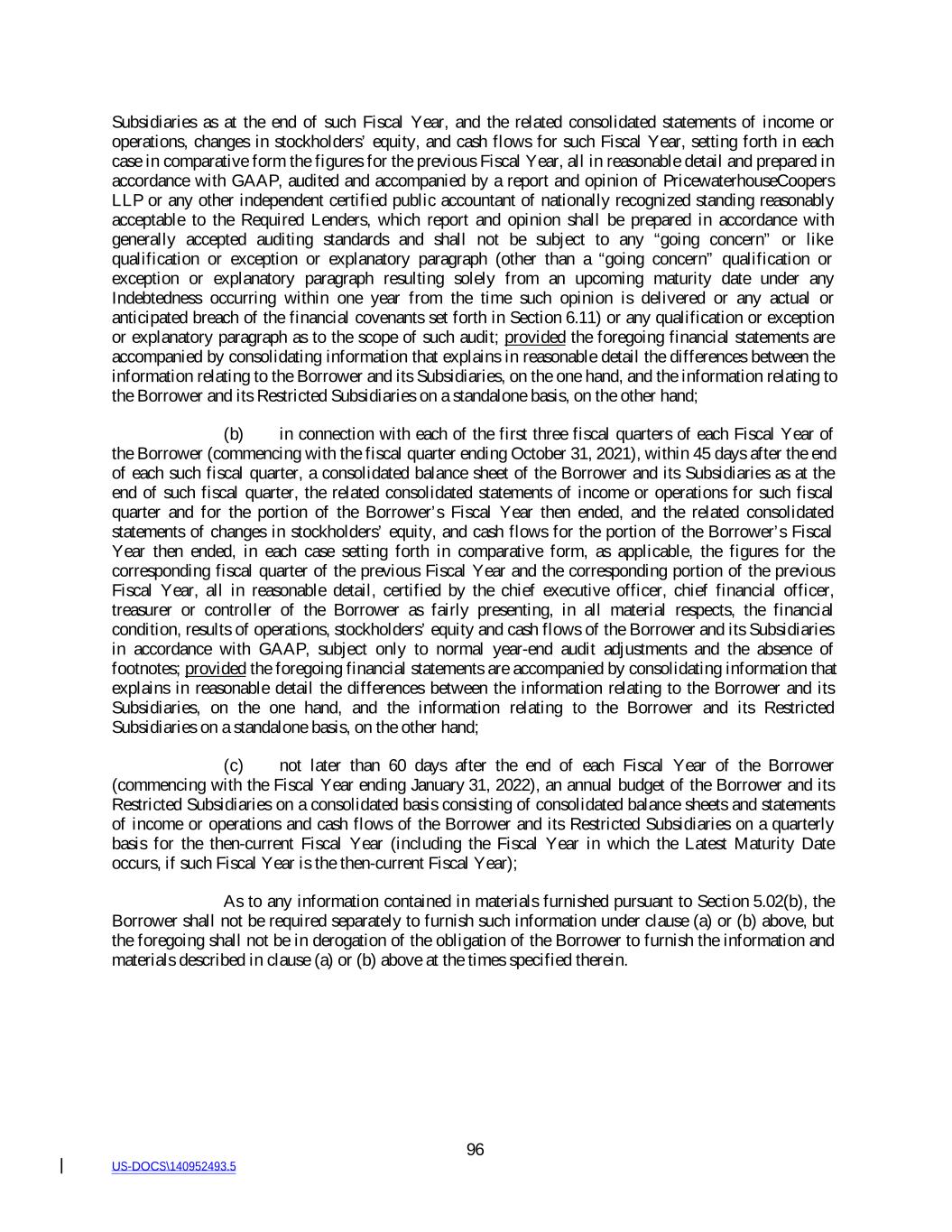 Subsidiaries as at the end of such Fiscal Year, and the related consolidated statements of income or operations, changes in stockholders' equity, and cash flows for such Fiscal Year, setting forth in each case in comparative form the figures for the previous Fiscal Year, all in reasonable detail and prepared in accordance with GAAP, audited and accompanied by a report and opinion of PricewaterhouseCoopers LLP or any other independent certified public accountant of nationally recognized standing reasonably acceptable to the Required Lenders, which report and opinion shall be prepared in accordance with generally accepted auditing standards and shall not be subject to any "going concern" or like qualification or exception or explanatory paragraph (other than a "going concern" qualification or exception or explanatory paragraph resulting solely from an upcoming maturity date under any Indebtedness occurring within one year from the time such opinion is delivered or any actual or anticipated breach of the financial covenants set forth in Section 6.11) or any qualification or exception or explanatory paragraph as to the scope of such audit; provided the foregoing financial statements are accompanied by consolidating information that explains in reasonable detail the differences between the information relating to the Borrower and its Subsidiaries, on the one hand, and the information relating to the Borrower and its Restricted Subsidiaries on a standalone basis, on the other hand;

(b) in connection with each of the first three fiscal quarters of each Fiscal Year of the Borrower (commencing with the fiscal quarter ending October 31, 2021), within 45 days after the end of each such fiscal quarter, a consolidated balance sheet of the Borrower and its Subsidiaries as at the end of such fiscal quarter, the related consolidated statements of income or operations for such fiscal quarter and for the portion of the Borrower's Fiscal Year then ended, and the related consolidated statements of changes in stockholders' equity, and cash flows for the portion of the Borrower's Fiscal Year then ended, in each case setting forth in comparative form, as applicable, the figures for the corresponding fiscal quarter of the previous Fiscal Year and the corresponding portion of the previous Fiscal Year, all in reasonable detail, certified by the chief executive officer, chief financial officer, treasurer or controller of the Borrower as fairly presenting, in all material respects, the financial condition, results of operations, stockholders' equity and cash flows of the Borrower and its Subsidiaries in accordance with GAAP, subject only to normal year-end audit adjustments and the absence of footnotes; provided the foregoing financial statements are accompanied by consolidating information that explains in reasonable detail the differences between the information relating to the Borrower and its Subsidiaries, on the one hand, and the information relating to the Borrower and its Restricted Subsidiaries on a standalone basis, on the other hand;

(c) not later than 60 days after the end of each Fiscal Year of the Borrower (commencing with the Fiscal Year ending January 31, 2022), an annual budget of the Borrower and its Restricted Subsidiaries on a consolidated basis consisting of consolidated balance sheets and statements of income or operations and cash flows of the Borrower and its Restricted Subsidiaries on a quarterly basis for the then-current Fiscal Year (including the Fiscal Year in which the Latest Maturity Date occurs, if such Fiscal Year is the then-current Fiscal Year);

As to any information contained in materials furnished pursuant to Section 5.02(b), the Borrower shall not be required separately to furnish such information under clause (a) or (b) above, but the foregoing shall not be in derogation of the obligation of the Borrower to furnish the information and materials described in clause (a) or (b) above at the times specified therein.

96

US-DOCS\140952493.5